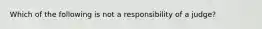 Which of the following is not a responsibility of a judge?